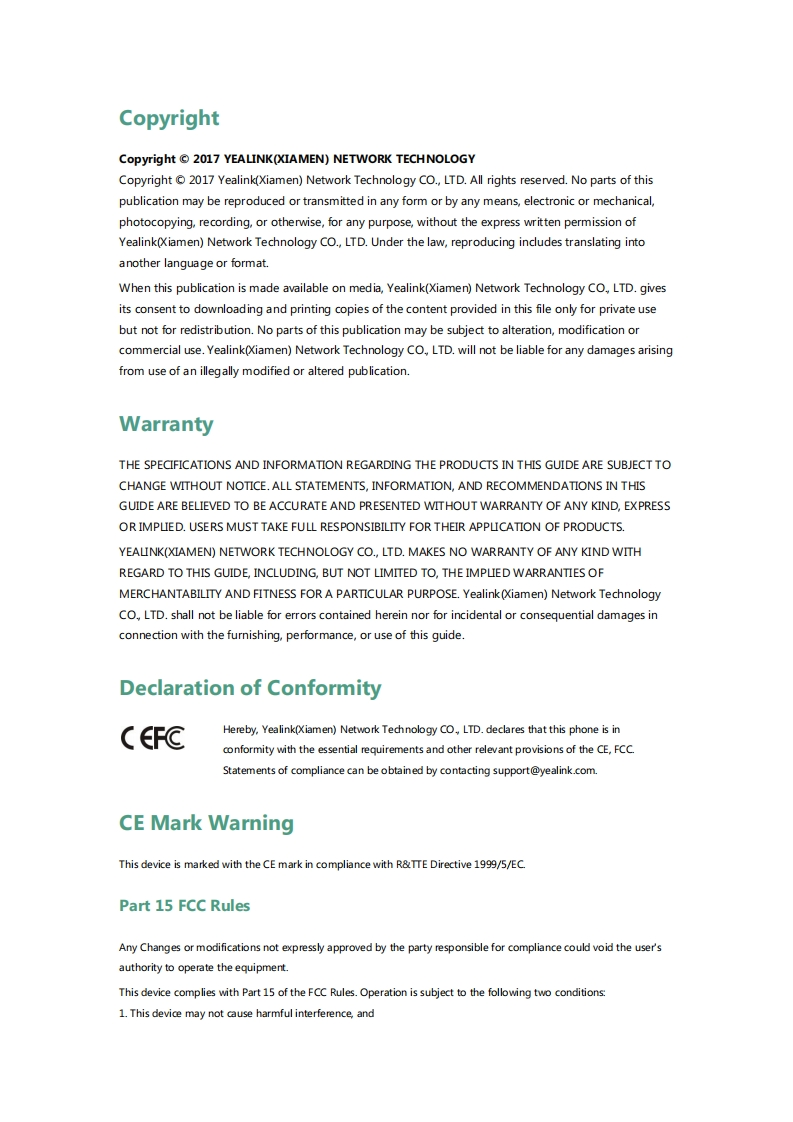 Copyright

Copyright © 2017 YEALINK(XIAMEN) NETWORK TECHNOLOGY

Copyright © 2017 Yealink(Xiamen) Network Technology CO., LTD. All rights reserved. No parts of this publication may be reproduced or transmitted in any form or by any means, electronic or mechanical, photocopying, recording, or otherwise, for any purpose, without the express written permission of Yealink(Xiamen) Network Technology CO., LTD. Under the law, reproducing includes translating into another language or format.

When this publication is made available on media, Yealink(Xiamen) Network Technology CO., LTD. gives its consent to downloading and printing copies of the content provided in this file only for private use but not for redistribution. No parts of this publication may be subject to alteration, modification or commercial use. Yealink(Xiamen) Network Technology CO., LTD. will not be liable for any damages arising from use of an illegally modified or altered publication.

Warranty

THE SPECIFICATIONS AND INFORMATION REGARDING THE PRODUCTS IN THIS GUIDE ARE SUBJECT TO CHANGE WITHOUT NOTICE. ALL STATEMENTS, INFORMATION, AND RECOMMENDATIONS IN THIS GUIDE ARE BELIEVED TO BE ACCURATE AND PRESENTED WITHOUT WARRANTY OF ANY KIND, EXPRESS OR IMPLIED. USERS MUST TAKE FULL RESPONSIBILITY FOR THEIR APPLICATION OF PRODUCTS.

YEALINK(XIAMEN) NETWORK TECHNOLOGY CO., LTD. MAKES NO WARRANTY OF ANY KIND WITH REGARD TO THIS GUIDE, INCLUDING, BUT NOT LIMITED TO, THE IMPLIED WARRANTIES OF MERCHANTABILITY AND FITNESS FOR A PARTICULAR PURPOSE. Yealink(Xiamen) Network Technology CO., LTD. shall not be liable for errors contained herein nor for incidental or consequential damages in connection with the furnishing, performance, or use of this guide.

Declaration of Conformity

CE FC

Hereby, Yealink(Xiamen) Network Technology CO., LTD. declares that this phone is in conformity with the essential requirements and other relevant provisions of the CE, FCC. Statements of compliance can be obtained by contacting support@yealink.com.

CE Mark Warning

This device is marked with the CE mark in compliance with R&TTE Directive 1999/5/EC.

Part 15 FCC Rules

Any Changes or modifications not expressly approved by the party responsible for compliance could void the user's authority to operate the equipment.

This device complies with Part 15 of the FCC Rules. Operation is subject to the following two conditions:

1. This device may not cause harmful interference, and